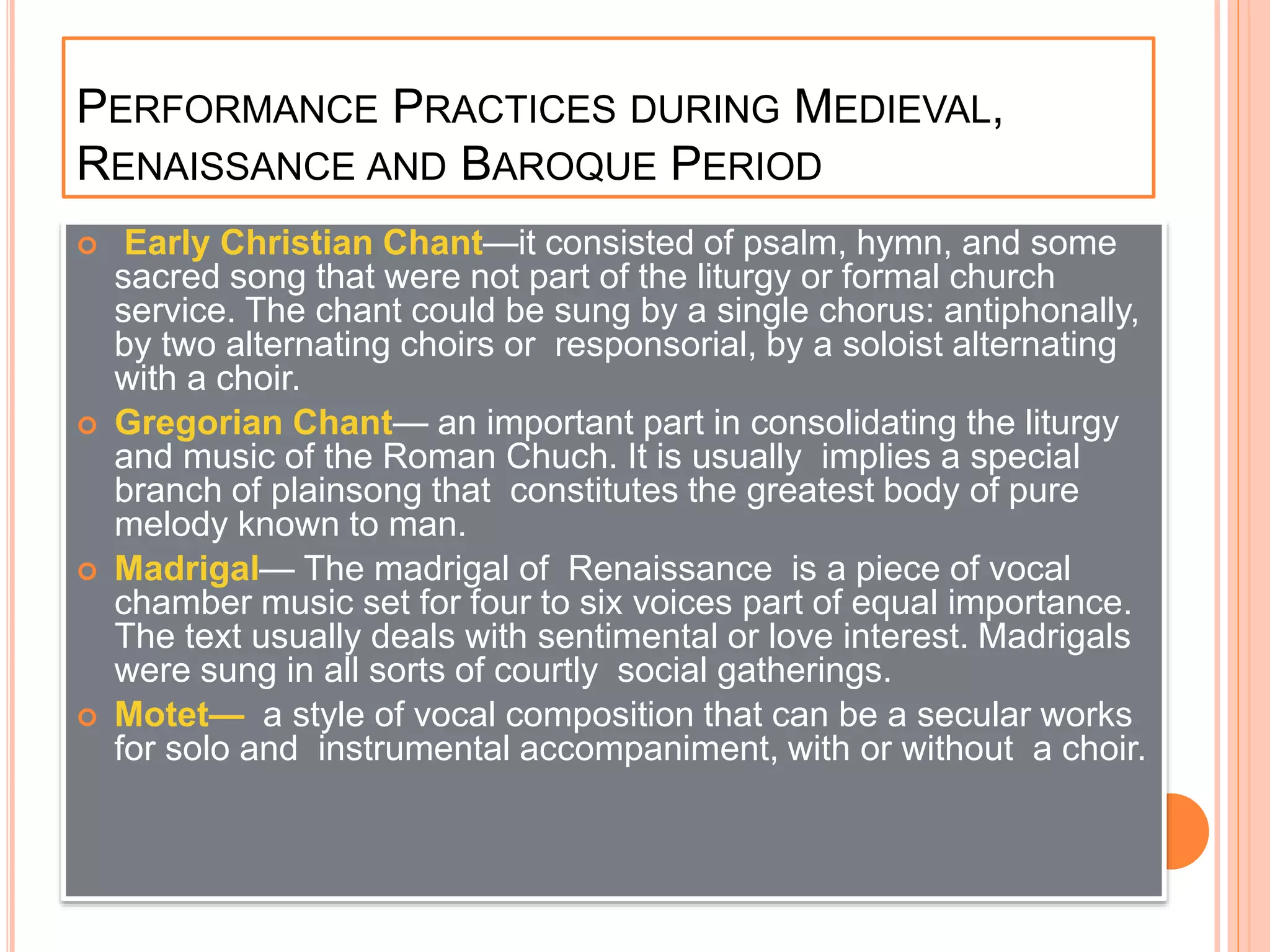 PERFORMANCE PRACTICES DURING MEDIEVAL, RENAISSANCE AND BAROQUE PERIOD

Early Christian Chant—it consisted of psalm, hymn, and some sacred song that were not part of the liturgy or formal church service. The chant could be sung by a single chorus: antiphonally, by two alternating choirs or responsorial, by a soloist alternating with a choir.

Gregorian Chant— an important part in consolidating the liturgy and music of the Roman Chuch. It is usually implies a special branch of plainsong that constitutes the greatest body of pure melody known to man.

Madrigal— The madrigal of Renaissance is a piece of vocal chamber music set for four to six voices part of equal importance. The text usually deals with sentimental or love interest. Madrigals were sung in all sorts of courtly social gatherings.

Motet— a style of vocal composition that can be a secular works for solo and instrumental accompaniment, with or without a choir.